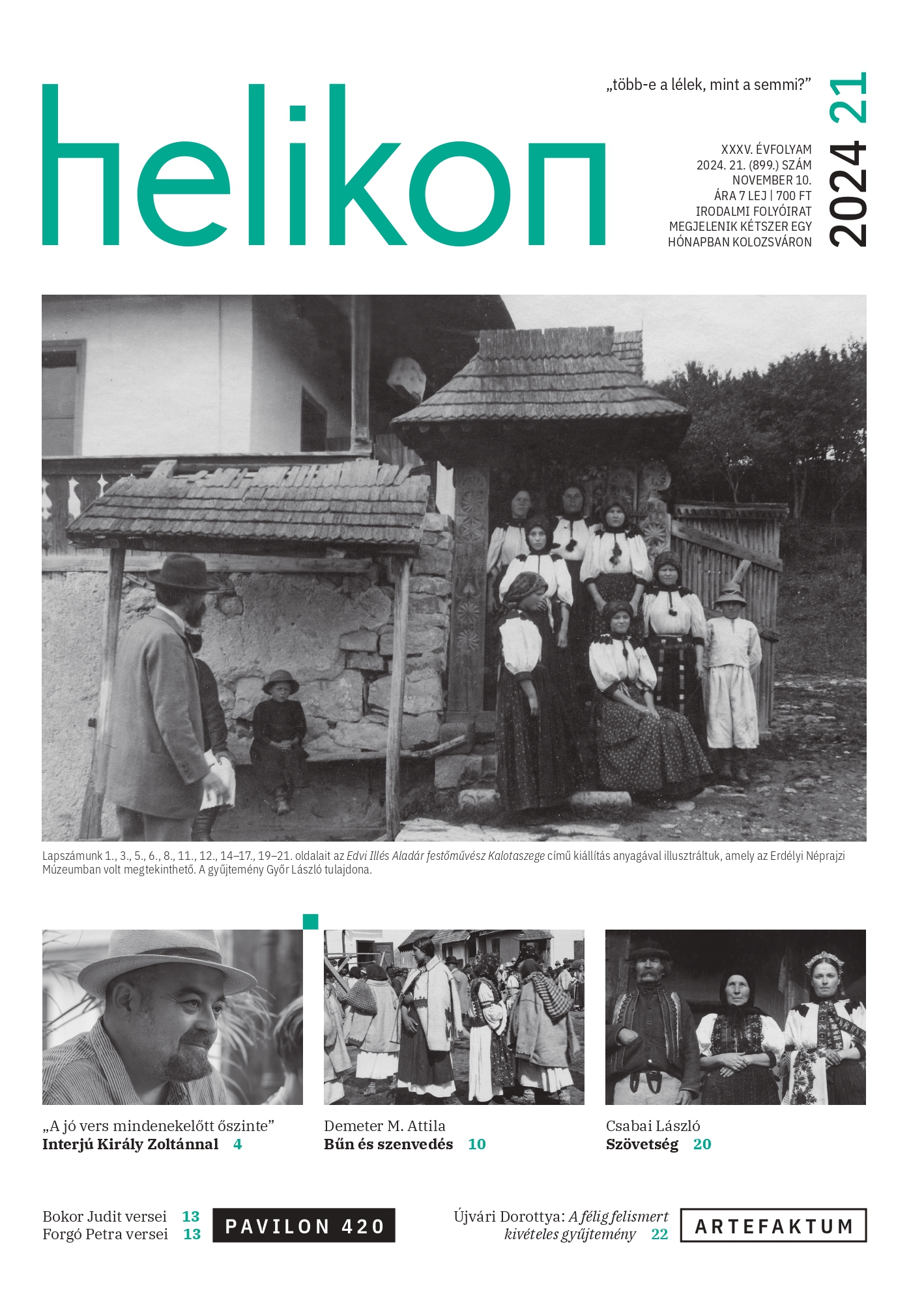 helikon

„több-e a lélek, mint a semmi?”

XXXV. ÉVFOLYAM
2024. 21. (899.) SZÁM
NOVEMBER 10.
ÁRA 7 LEJ | 700 FT
IRODALMI FOLYÓIRAT
MEGJELENIK KÉTSZER EGY
HÓNAPBAN KOLOZSVÁRON

2024 21

Lapszámunk 1., 3., 5., 6., 8., 11., 12., 14–17., 19–21. oldalait az Edvi Illés Aladár festőművész Kalotaszege című kiállítás anyagával illusztráltuk, amely az Erdélyi Néprajzi Múzeumban volt megtekinthető. A gyűjtemény Győr László tulajdona.

„A jó vers mindenekelőtt őszinte”
Interjú Király Zoltánnal 4

Demeter M. Attila
Bűn és szenvedés 10

Csabai László
Szövetség 20

Bokor Judit versei 13
Forgó Petra versei 13

PAVILON 420

Újvári Dorottya: A félig felismert kivételes gyűjtemény 22

ARTEFAKTUM